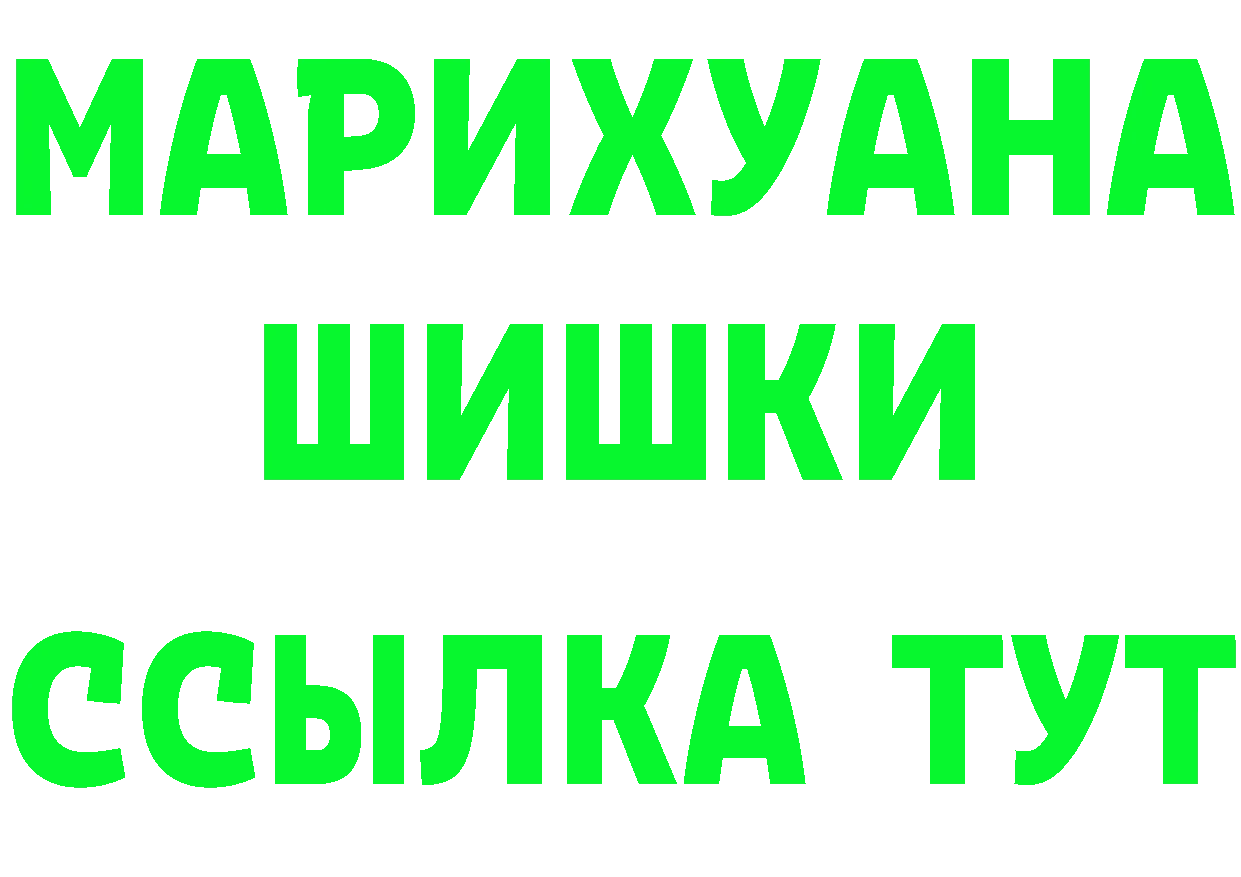 МАРИХУАНА
ШИШКИ
ССЫЛКА ТУТ